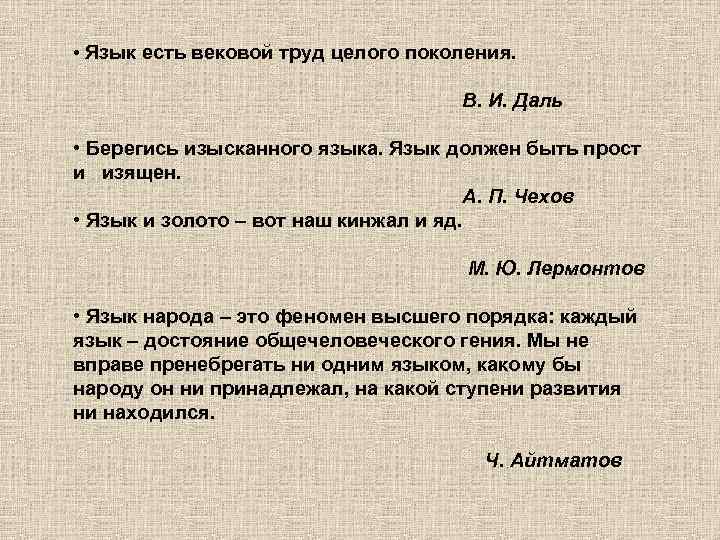 • Язык есть вековой труд целого поколения.

В. И. Даль

• Берегись изысканного языка. Язык должен быть прост и изящен.

А. П. Чехов

• Язык и золото – вот наш кинжал и яд.

М. Ю. Лермонтов

• Язык народа – это феномен высшего порядка: каждый язык – достояние общечеловеческого гения. Мы не вправе пренебрегать ни одним языком, какому бы народу он ни принадлежал, на какой ступени развития ни находился.

Ч. Айтматов